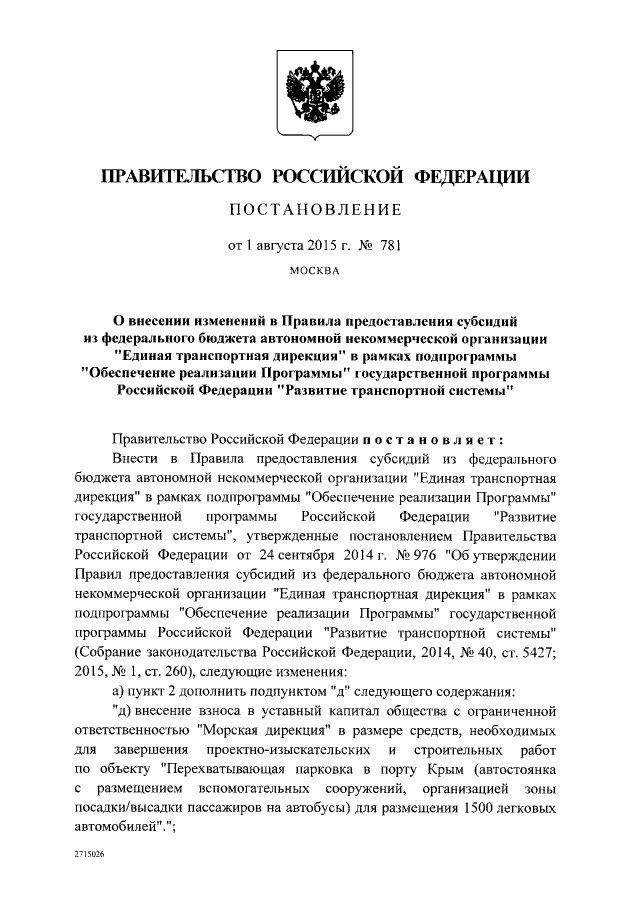 ПРАВИТЕЛЬСТВО РОССИЙСКОЙ ФЕДЕРАЦИИ

ПОСТАНОВЛЕНИЕ

от 1 августа 2015 г. № 781

МОСКВА

О внесении изменений в Правила предоставления субсидий из федерального бюджета автономной некоммерческой организации "Единая транспортная дирекция" в рамках подпрограммы "Обеспечение реализации Программы" государственной программы Российской Федерации "Развитие транспортной системы"

Правительство Российской Федерации постановляет:

Внести в Правила предоставления субсидий из федерального бюджета автономной некоммерческой организации "Единая транспортная дирекция" в рамках подпрограммы "Обеспечение реализации Программы" государственной программы Российской Федерации "Развитие транспортной системы", утвержденные постановлением Правительства Российской Федерации от 24 сентября 2014 г. № 976 "Об утверждении Правил предоставления субсидий из федерального бюджета автономной некоммерческой организации "Единая транспортная дирекция" в рамках подпрограммы "Обеспечение реализации Программы" государственной программы Российской Федерации "Развитие транспортной системы" (Собрание законодательства Российской Федерации, 2014, № 40, ст. 5427; 2015, № 1, ст. 260), следующие изменения:

а) пункт 2 дополнить подпунктом "д" следующего содержания:

"д) внесение взноса в уставный капитал общества с ограниченной ответственностью "Морская дирекция" в размере средств, необходимых для завершения проектно-изыскательских и строительных работ по объекту "Перехватывающая парковка в порту Крым (автостоянка с размещением вспомогательных сооружений, организацией зоны посадки/высадки пассажиров на автобусы) для размещения 1500 легковых автомобилей".";

2715026